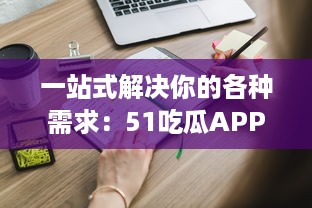 一站式解决你的各种需求：51吃瓜APP